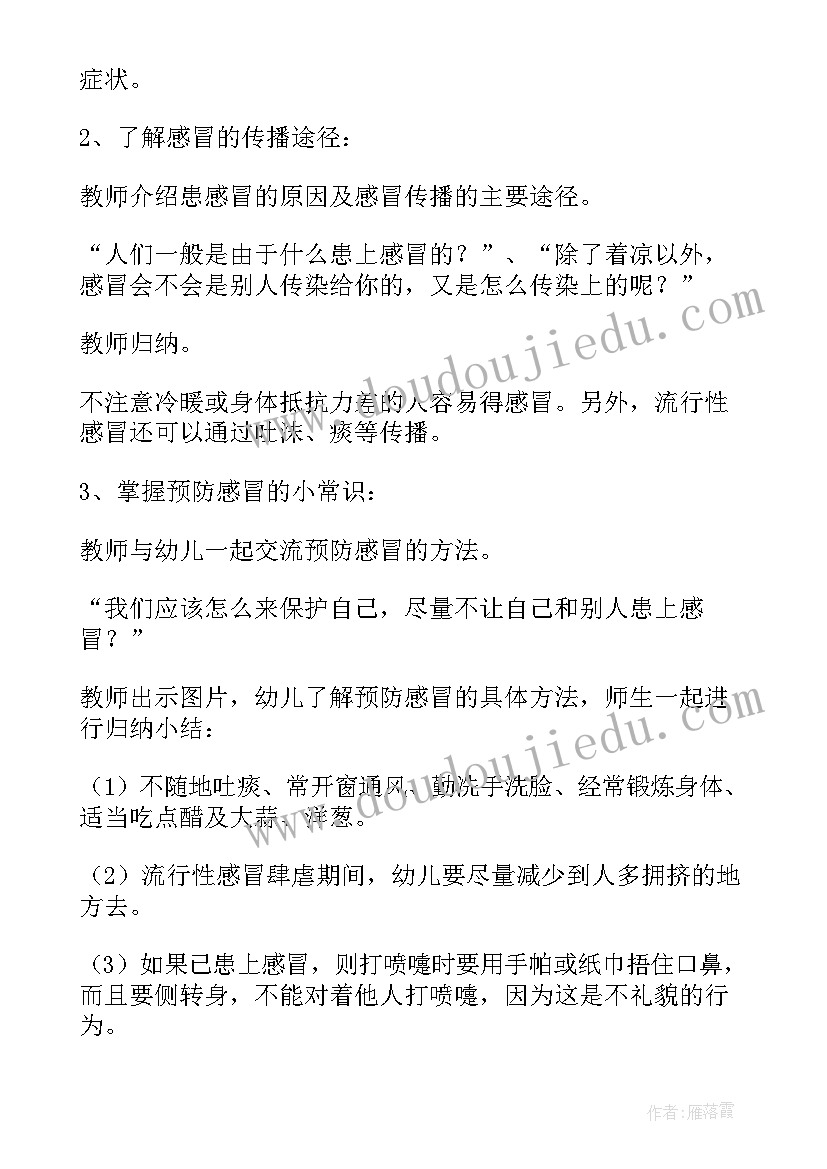 症状。

2、了解感冒的传播途径：

教师介绍患感冒的原因及感冒传播的主要途径。

“人们一般是由于什么患上感冒的？”、“除了着凉以外，感冒会不会是别人传染给你的，又是怎么传染上的呢？”

教师归纳。

不注意冷暖或身体抵抗力差的人容易得感冒。另外，流行性感冒还可以通过吐沫、痰等传播。

3、掌握预防感冒的小常识：

教师与幼儿一起交流预防感冒的方法。

“我们应该怎么来保护自己，尽量不让自己和别人患上感冒？”

教师出示图片，幼儿了解预防感冒的具体方法，师生一起进行归纳小结：

（1）不随地吐痰、常开窗通风、勤洗手洗脸、经常锻炼身体、适当吃点醋及大蒜、洋葱。

（2）流行性感冒肆虐期间，幼儿要尽量减少到人多拥挤的地方去。

（3）如果已患上感冒，则打喷嚏时要用手帕或纸巾捂住口鼻，而且要侧转身，不能对着他人打喷嚏，因为这是不礼貌的行为。

www.doudoujiedu.com

www.doudoujiedu.com

作者：雁落霞